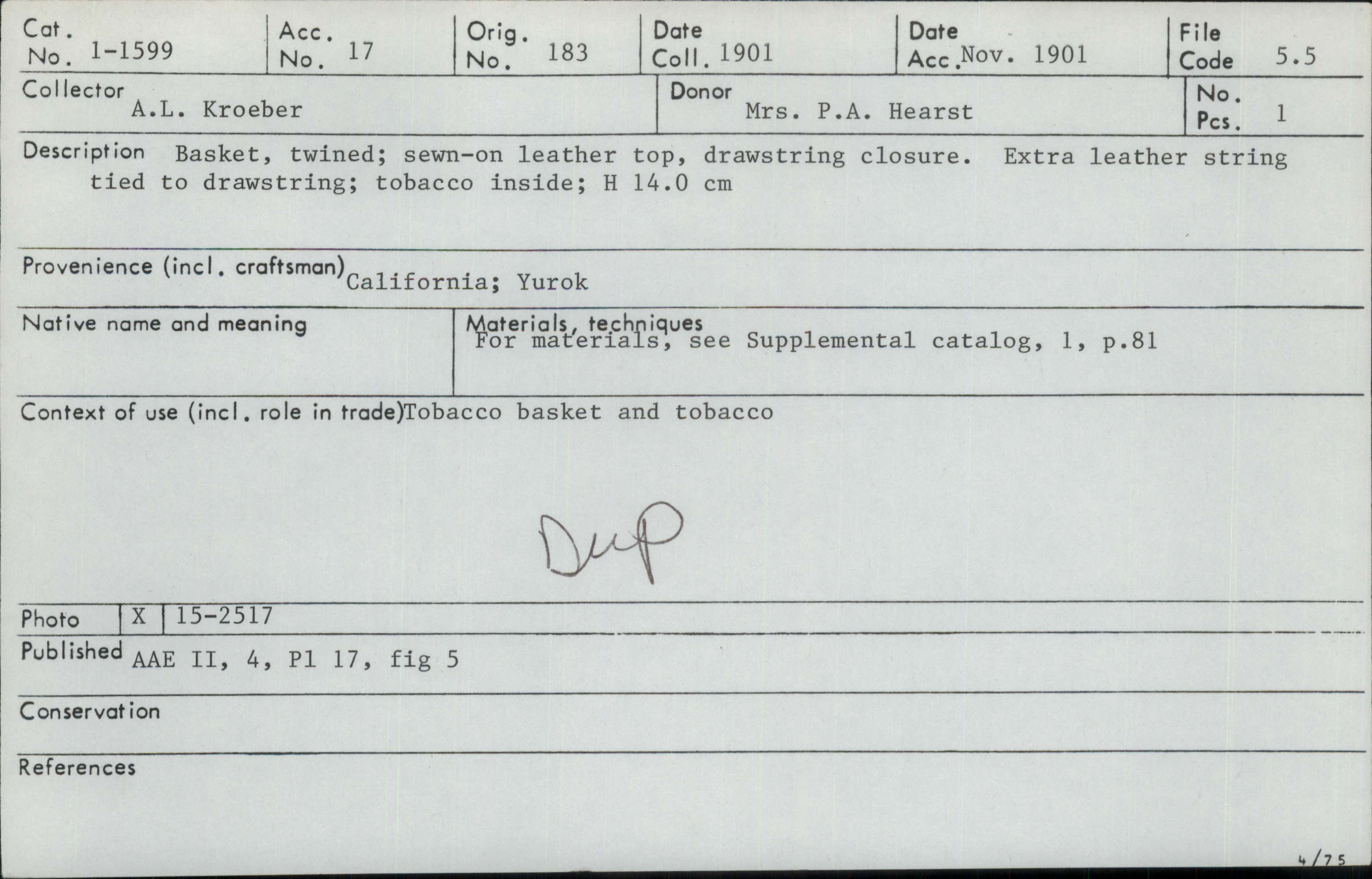 Cat. No. 1-1599
Acc. No. 17
Orig. No. 183
Date Coll. 1901
Date Acc. Nov. 1901
File Code 5.5

Collector A.L. Kroeber
Donor Mrs. P.A. Hearst
No. Pcs. 1

Description Basket, twined; sewn-on leather top, drawstring closure. Extra leather string tied to drawstring; tobacco inside; H 14.0 cm

Provenience (incl. craftsman) California; Yurok

Native name and meaning

Materials, techniques For materials, see Supplemental catalog, 1, p.81

Context of use (incl. role in trade) Tobacco basket and tobacco

Dup

Photo X 15-2517

Published AAE II, 4, Pl 17, fig 5

Conservation

References

4/75